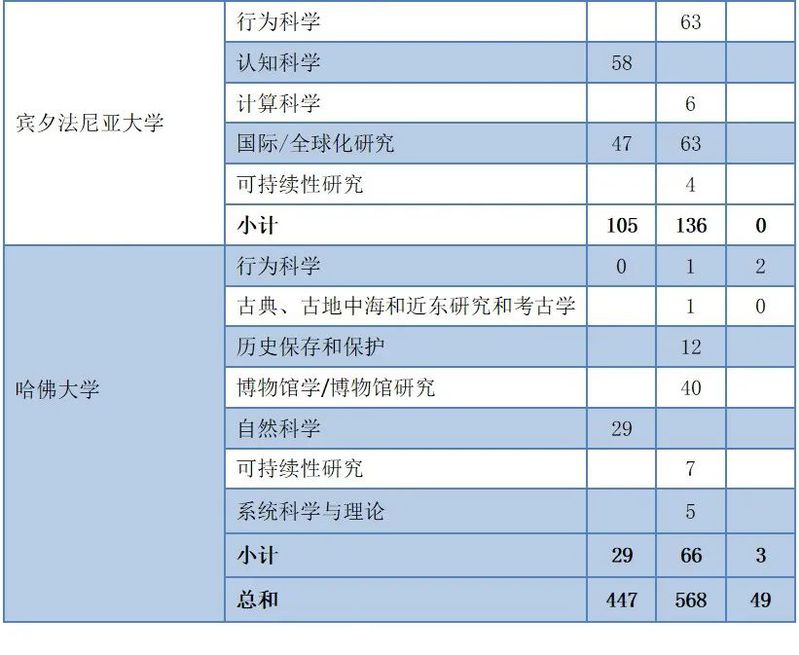 | 宾夕法尼亚大学 | 行为科学 |  | 63 |  |
|---|---|---|---|---|
|  | 认知科学 | 58 |  |  |
|  | 计算科学 |  | 6 |  |
|  | 国际/全球化研究 | 47 | 63 |  |
|  | 可持续性研究 |  | 4 |  |
|  | 小计 | 105 | 136 | 0 |
| 哈佛大学 | 行为科学 | 0 | 1 | 2 |
|  | 古典、古地中海和近东研究和考古学 |  | 1 | 0 |
|  | 历史保存和保护 |  | 12 |  |
|  | 博物馆学/博物馆研究 |  | 40 |  |
|  | 自然科学 | 29 |  |  |
|  | 可持续性研究 |  | 7 |  |
|  | 系统科学与理论 |  | 5 |  |
|  | 小计 | 29 | 66 | 3 |
|  | 总和 | 447 | 568 | 49 |